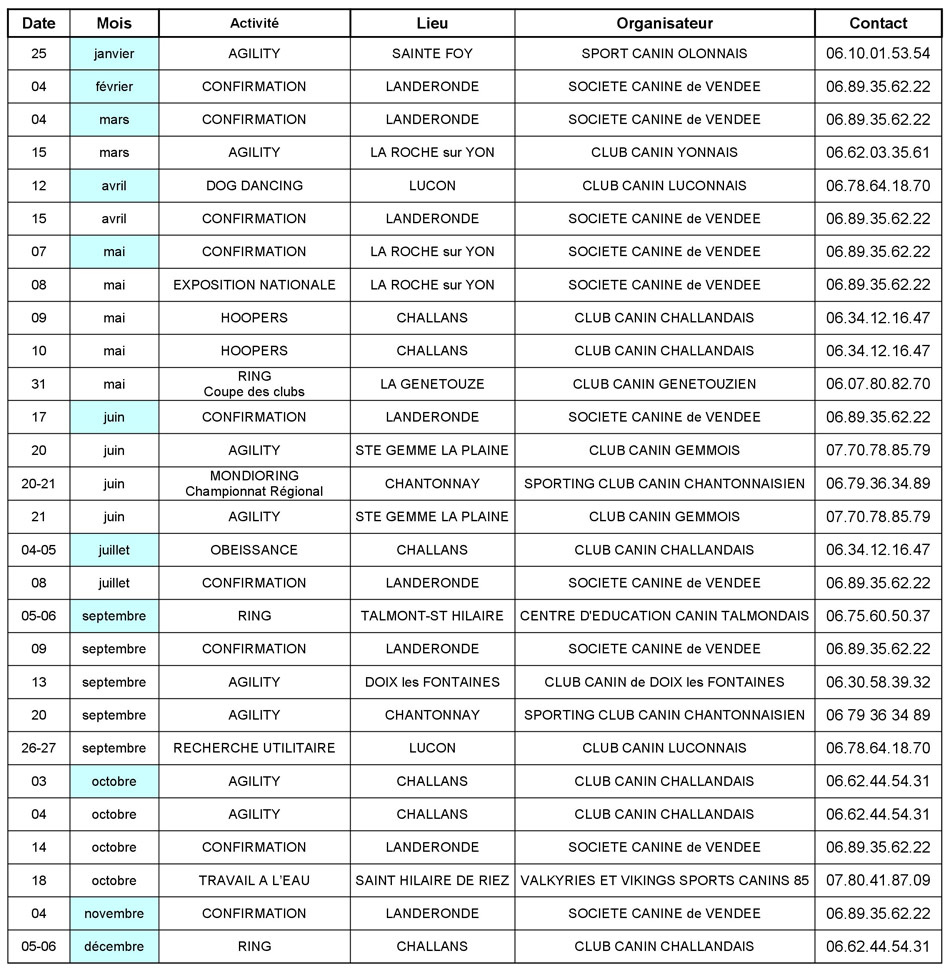 | Date | Mois | Activité | Lieu | Organisateur | Contact |
|---|---|---|---|---|---|
| 25 | janvier | AGILITY | SAINTE FOY | SPORT CANIN OLONNAIS | 06.10.01.53.54 |
| 04 | février | CONFIRMATION | LANDERONDE | SOCIETE CANINE de VENDEE | 06.89.35.62.22 |
| 04 | mars | CONFIRMATION | LANDERONDE | SOCIETE CANINE de VENDEE | 06.89.35.62.22 |
| 15 | mars | AGILITY | LA ROCHE sur YON | CLUB CANIN YONNAIS | 06.62.03.35.61 |
| 12 | avril | DOG DANCING | LUCON | CLUB CANIN LUCONNAIS | 06.78.64.18.70 |
| 15 | avril | CONFIRMATION | LANDERONDE | SOCIETE CANINE de VENDEE | 06.89.35.62.22 |
| 07 | mai | CONFIRMATION | LA ROCHE sur YON | SOCIETE CANINE de VENDEE | 06.89.35.62.22 |
| 08 | mai | EXPOSITION NATIONALE | LA ROCHE sur YON | SOCIETE CANINE de VENDEE | 06.89.35.62.22 |
| 09 | mai | HOOPERS | CHALLANS | CLUB CANIN CHALLANDAIS | 06.34.12.16.47 |
| 10 | mai | HOOPERS | CHALLANS | CLUB CANIN CHALLANDAIS | 06.34.12.16.47 |
| 31 | mai | RING Coupe des clubs | LA GENETOUZE | CLUB CANIN GENETOUZIEN | 06.07.80.82.70 |
| 17 | juin | CONFIRMATION | LANDERONDE | SOCIETE CANINE de VENDEE | 06.89.35.62.22 |
| 20 | juin | AGILITY | STE GEMME LA PLAINE | CLUB CANIN GEMMOIS | 07.70.78.85.79 |
| 20-21 | juin | MONDIORING Championnat Régional | CHANTONNAY | SPORTING CLUB CANIN CHANTONNAISIEN | 06.79.36.34.89 |
| 21 | juin | AGILITY | STE GEMME LA PLAINE | CLUB CANIN GEMMOIS | 07.70.78.85.79 |
| 04-05 | juillet | OBEISSANCE | CHALLANS | CLUB CANIN CHALLANDAIS | 06.34.12.16.47 |
| 08 | juillet | CONFIRMATION | LANDERONDE | SOCIETE CANINE de VENDEE | 06.89.35.62.22 |
| 05-06 | septembre | RING | TALMONT-ST HILAIRE | CENTRE D'EDUCATION CANIN TALMONDAIS | 06.75.60.50.37 |
| 09 | septembre | CONFIRMATION | LANDERONDE | SOCIETE CANINE de VENDEE | 06.89.35.62.22 |
| 13 | septembre | AGILITY | DOIX les FONTAINES | CLUB CANIN de DOIX les FONTAINES | 06.30.58.39.32 |
| 20 | septembre | AGILITY | CHANTONNAY | SPORTING CLUB CANIN CHANTONNAISIEN | 06 79 36 34 89 |
| 26-27 | septembre | RECHERCHE UTILITAIRE | LUCON | CLUB CANIN LUCONNAIS | 06.78.64.18.70 |
| 03 | octobre | AGILITY | CHALLANS | CLUB CANIN CHALLANDAIS | 06.62.44.54.31 |
| 04 | octobre | AGILITY | CHALLANS | CLUB CANIN CHALLANDAIS | 06.62.44.54.31 |
| 14 | octobre | CONFIRMATION | LANDERONDE | SOCIETE CANINE de VENDEE | 06.89.35.62.22 |
| 18 | octobre | TRAVAIL A L'EAU | SAINT HILAIRE DE RIEZ | VALKYRIES ET VIKINGS SPORTS CANINS 85 | 07.80.41.87.09 |
| 04 | novembre | CONFIRMATION | LANDERONDE | SOCIETE CANINE de VENDEE | 06.89.35.62.22 |
| 05-06 | décembre | RING | CHALLANS | CLUB CANIN CHALLANDAIS | 06.62.44.54.31 |